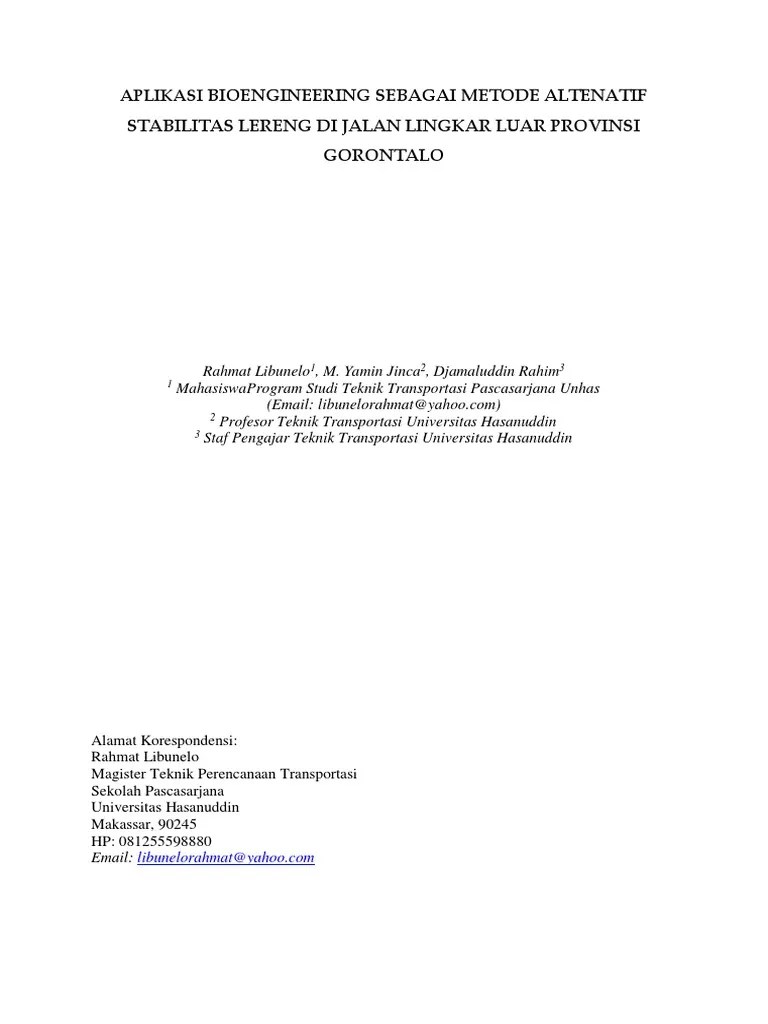 APLIKASI BIOENGINEERING SEBAGAI METODE ALTENATIF STABILITAS LERENG DI JALAN LINGKAR LUAR PROVINSI GORONTALO

Rahmat Libunelo$^1$, M. Yamin Jinca$^2$, Djamaluddin Rahim$^3$
$^1$ MahasiswaProgram Studi Teknik Transportasi Pascasarjana Unhas
(Email: libunelorahmat@yahoo.com)
$^2$ Profesor Teknik Transportasi Universitas Hasanuddin
$^3$ Staf Pengajar Teknik Transportasi Universitas Hasanuddin

Alamat Korespondensi:
Rahmat Libunelo
Magister Teknik Perencanaan Transportasi
Sekolah Pascasarjana
Universitas Hasanuddin
Makassar, 90245
HP: 081255598880
Email: libunelorahmat@yahoo.com